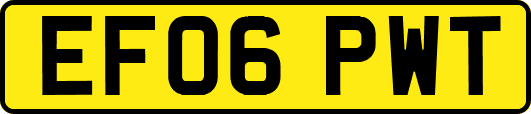 EF06 PWT